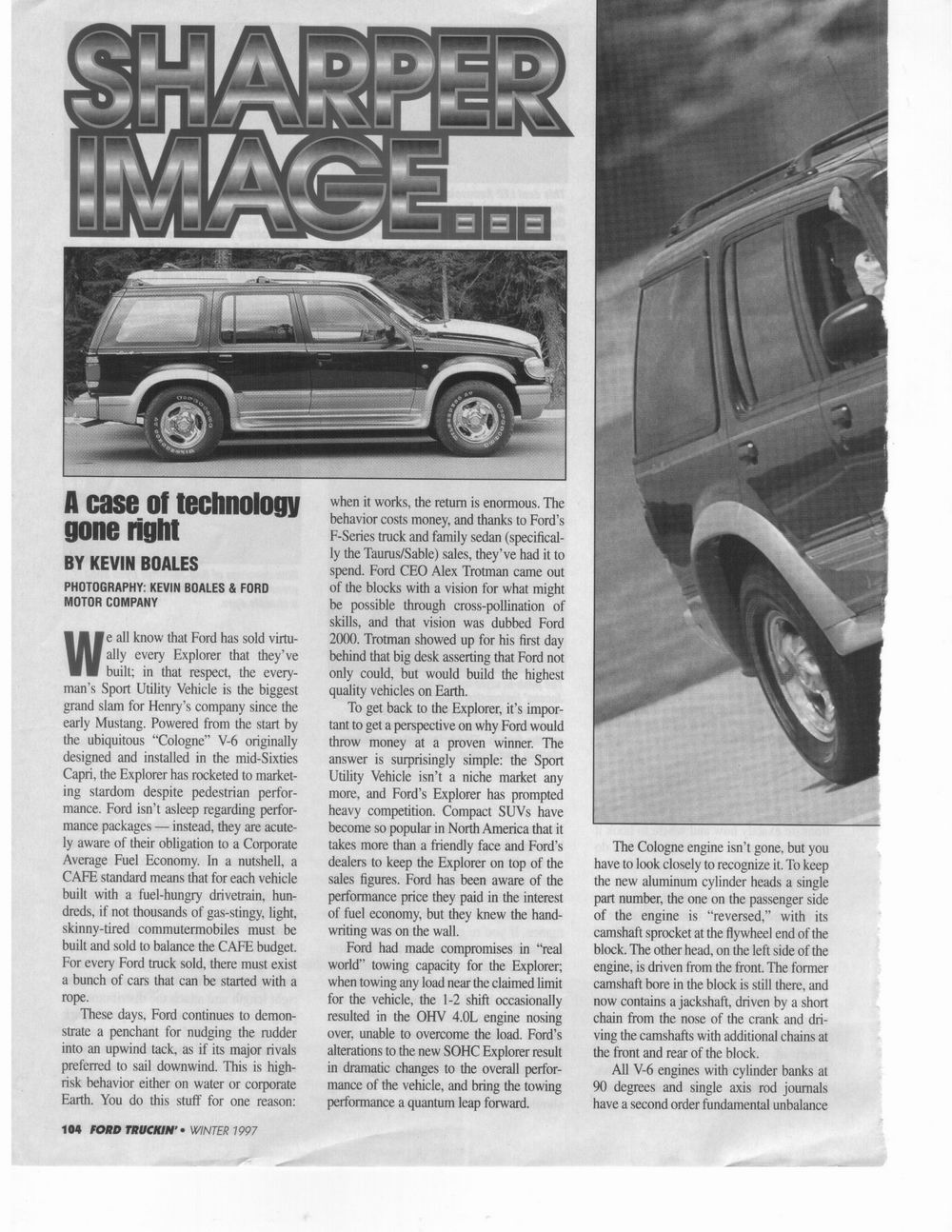 SHARPER IMAGE...

A case of technology gone right

BY KEVIN BOALES

PHOTOGRAPHY: KEVIN BOALES & FORD MOTOR COMPANY

We all know that Ford has sold virtually every Explorer that they've built; in that respect, the everyman's Sport Utility Vehicle is the biggest grand slam for Henry's company since the early Mustang. Powered from the start by the ubiquitous "Cologne" V-6 originally designed and installed in the mid-Sixties Capri, the Explorer has rocketed to marketing stardom despite pedestrian performance. Ford isn't asleep regarding performance packages — instead, they are acutely aware of their obligation to a Corporate Average Fuel Economy. In a nutshell, a CAFE standard means that for each vehicle built with a fuel-hungry drivetrain, hundreds, if not thousands of gas-stingy, light, skinny-tired commutermobiles must be built and sold to balance the CAFE budget. For every Ford truck sold, there must exist a bunch of cars that can be started with a rope.

These days, Ford continues to demonstrate a penchant for nudging the rudder into an upwind tack, as if its major rivals preferred to sail downwind. This is high-risk behavior either on water or corporate Earth. You do this stuff for one reason: when it works, the return is enormous. The behavior costs money, and thanks to Ford's F-Series truck and family sedan (specifically the Taurus/Sable) sales, they've had it to spend. Ford CEO Alex Trotman came out of the blocks with a vision for what might be possible through cross-pollination of skills, and that vision was dubbed Ford 2000. Trotman showed up for his first day behind that big desk asserting that Ford not only could, but would build the highest quality vehicles on Earth.

To get back to the Explorer, it's important to get a perspective on why Ford would throw money at a proven winner. The answer is surprisingly simple: the Sport Utility Vehicle isn't a niche market any more, and Ford's Explorer has prompted heavy competition. Compact SUVs have become so popular in North America that it takes more than a friendly face and Ford's dealers to keep the Explorer on top of the sales figures. Ford has been aware of the performance price they paid in the interest of fuel economy, but they knew the handwriting was on the wall.

Ford had made compromises in "real world" towing capacity for the Explorer; when towing any load near the claimed limit for the vehicle, the 1-2 shift occasionally resulted in the OHV 4.0L engine nosing over, unable to overcome the load. Ford's alterations to the new SOHC Explorer result in dramatic changes to the overall performance of the vehicle, and bring the towing performance a quantum leap forward.

The Cologne engine isn't gone, but you have to look closely to recognize it. To keep the new aluminum cylinder heads a single part number, the one on the passenger side of the engine is "reversed," with its camshaft sprocket at the flywheel end of the block. The other head, on the left side of the engine, is driven from the front. The former camshaft bore in the block is still there, and now contains a jackshaft, driven by a short chain from the nose of the crank and driving the camshafts with additional chains at the front and rear of the block.

All V-6 engines with cylinder banks at 90 degrees and single axis rod journals have a second order fundamental unbalance

104 FORD TRUCKIN' • WINTER 1997